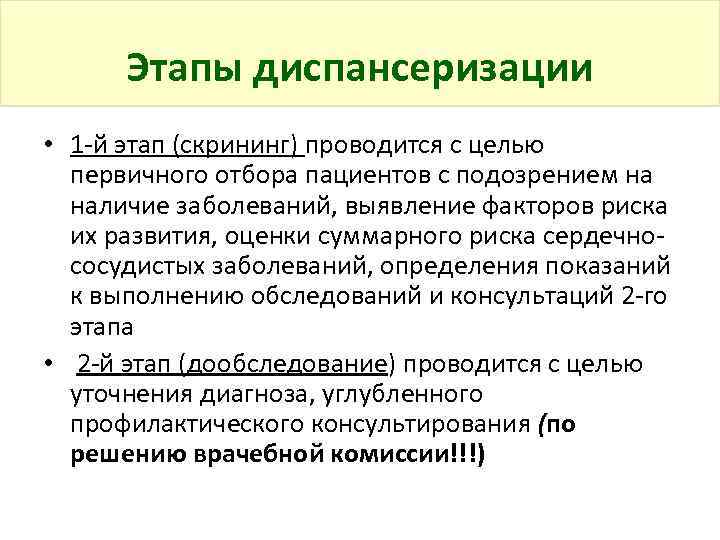 Этапы диспансеризации

• 1-й этап (скрининг) проводится с целью первичного отбора пациентов с подозрением на наличие заболеваний, выявление факторов риска их развития, оценки суммарного риска сердечно-сосудистых заболеваний, определения показаний к выполнению обследований и консультаций 2-го этапа

• 2-й этап (дообследование) проводится с целью уточнения диагноза, углубленного профилактического консультирования (по решению врачебной комиссии!!!)